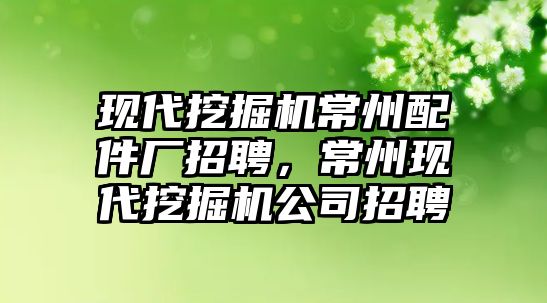 现代挖掘机常州配件厂招聘，常州现代挖掘机公司招聘